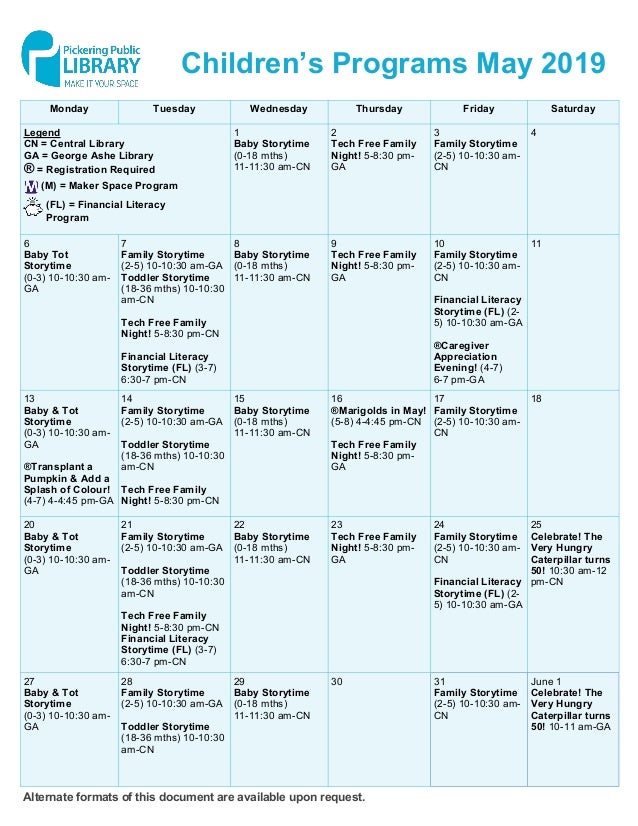 Pickering Public LIBRARY MAKE IT YOUR SPACE

Children's Programs May 2019

| Monday | Tuesday | Wednesday | Thursday | Friday | Saturday |
|---|---|---|---|---|---|
| Legend CN = Central Library GA = George Ashe Library ® = Registration Required (M) = Maker Space Program (FL) = Financial Literacy Program | | 1 Baby Storytime (0-18 mths) 11-11:30 am-CN | 2 Tech Free Family Night! 5-8:30 pm-GA | 3 Family Storytime (2-5) 10-10:30 am-CN | 4 |
| 6 Baby Tot Storytime (0-3) 10-10:30 am-GA | 7 Family Storytime (2-5) 10-10:30 am-GA Toddler Storytime (18-36 mths) 10-10:30 am-CN Tech Free Family Night! 5-8:30 pm-CN Financial Literacy Storytime (FL) (3-7) 6:30-7 pm-CN | 8 Baby Storytime (0-18 mths) 11-11:30 am-CN | 9 Tech Free Family Night! 5-8:30 pm-GA | 10 Family Storytime (2-5) 10-10:30 am-CN Financial Literacy Storytime (FL) (2-5) 10-10:30 am-GA ®Caregiver Appreciation Evening! (4-7) 6-7 pm-GA | 11 |
| 13 Baby & Tot Storytime (0-3) 10-10:30 am-GA ®Transplant a Pumpkin & Add a Splash of Colour! (4-7) 4-4:45 pm-GA | 14 Family Storytime (2-5) 10-10:30 am-GA Toddler Storytime (18-36 mths) 10-10:30 am-CN Tech Free Family Night! 5-8:30 pm-CN | 15 Baby Storytime (0-18 mths) 11-11:30 am-CN | 16 ®Marigolds in May! (5-8) 4-4:45 pm-CN Tech Free Family Night! 5-8:30 pm-GA | 17 Family Storytime (2-5) 10-10:30 am-CN | 18 |
| 20 Baby & Tot Storytime (0-3) 10-10:30 am-GA | 21 Family Storytime (2-5) 10-10:30 am-GA Toddler Storytime (18-36 mths) 10-10:30 am-CN Tech Free Family Night! 5-8:30 pm-CN Financial Literacy Storytime (FL) (3-7) 6:30-7 pm-CN | 22 Baby Storytime (0-18 mths) 11-11:30 am-CN | 23 Tech Free Family Night! 5-8:30 pm-GA | 24 Family Storytime (2-5) 10-10:30 am-CN Financial Literacy Storytime (FL) (2-5) 10-10:30 am-GA | 25 Celebrate! The Very Hungry Caterpillar turns 50! 10:30 am-12 pm-CN |
| 27 Baby & Tot Storytime (0-3) 10-10:30 am-GA | 28 Family Storytime (2-5) 10-10:30 am-GA Toddler Storytime (18-36 mths) 10-10:30 am-CN | 29 Baby Storytime (0-18 mths) 11-11:30 am-CN | 30 | 31 Family Storytime (2-5) 10-10:30 am-CN | June 1 Celebrate! The Very Hungry Caterpillar turns 50! 10-11 am-GA |

Alternate formats of this document are available upon request.